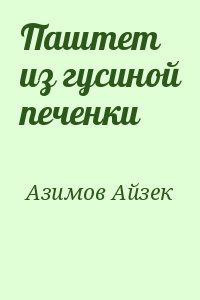 Паштет из гусиной печенки

Азимов Айзек